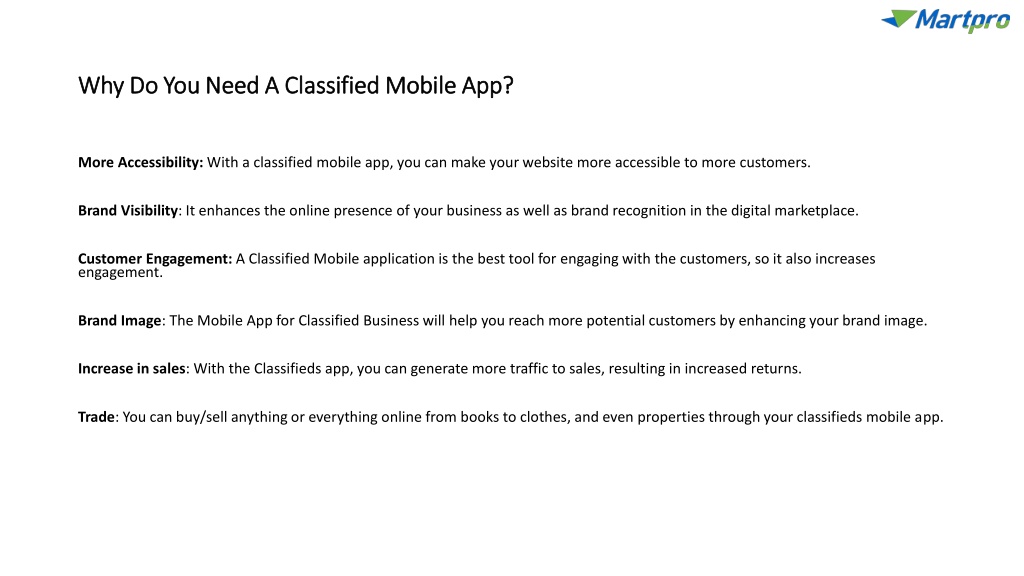 Martpro

Why Do You Need A Classified Mobile App?

More Accessibility: With a classified mobile app, you can make your website more accessible to more customers.

Brand Visibility: It enhances the online presence of your business as well as brand recognition in the digital marketplace.

Customer Engagement: A Classified Mobile application is the best tool for engaging with the customers, so it also increases engagement.

Brand Image: The Mobile App for Classified Business will help you reach more potential customers by enhancing your brand image.

Increase in sales: With the Classifieds app, you can generate more traffic to sales, resulting in increased returns.

Trade: You can buy/sell anything or everything online from books to clothes, and even properties through your classifieds mobile app.